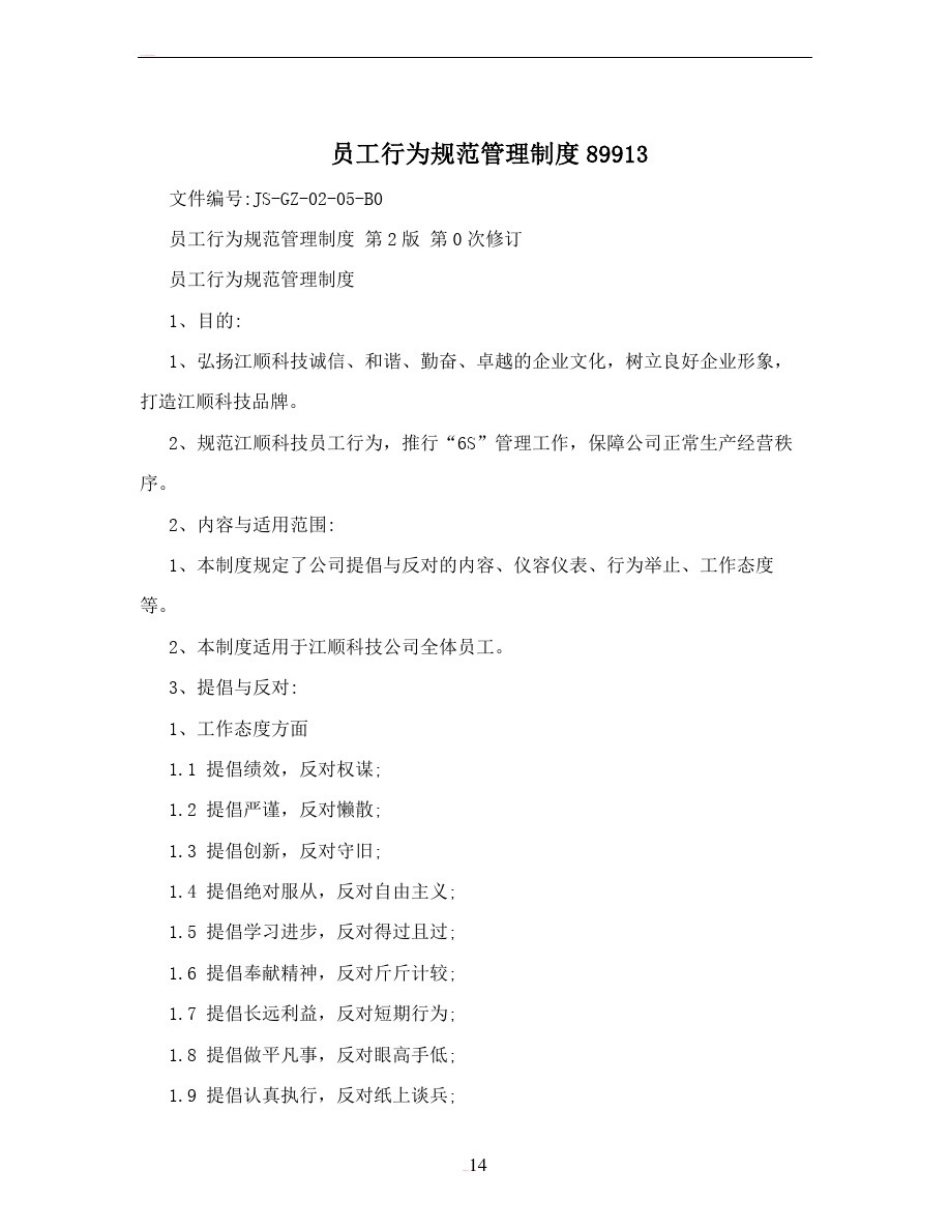 员工行为规范管理制度 89913

文件编号:JS-GZ-02-05-B0

员工行为规范管理制度 第 2 版 第 0 次修订

员工行为规范管理制度

1、目的:

1、弘扬江顺科技诚信、和谐、勤奋、卓越的企业文化，树立良好企业形象，打造江顺科技品牌。

2、规范江顺科技员工行为，推行“6S”管理工作，保障公司正常生产经营秩序。

2、内容与适用范围:

1、本制度规定了公司提倡与反对的内容、仪容仪表、行为举止、工作态度等。

2、本制度适用于江顺科技公司全体员工。

3、提倡与反对:

1、工作态度方面

1.1 提倡绩效，反对权谋;

1.2 提倡严谨，反对懒散;

1.3 提倡创新，反对守旧;

1.4 提倡绝对服从，反对自由主义;

1.5 提倡学习进步，反对得过且过;

1.6 提倡奉献精神，反对斤斤计较;

1.7 提倡长远利益，反对短期行为;

1.8 提倡做平凡事，反对眼高手低;

1.9 提倡认真执行，反对纸上谈兵;

14